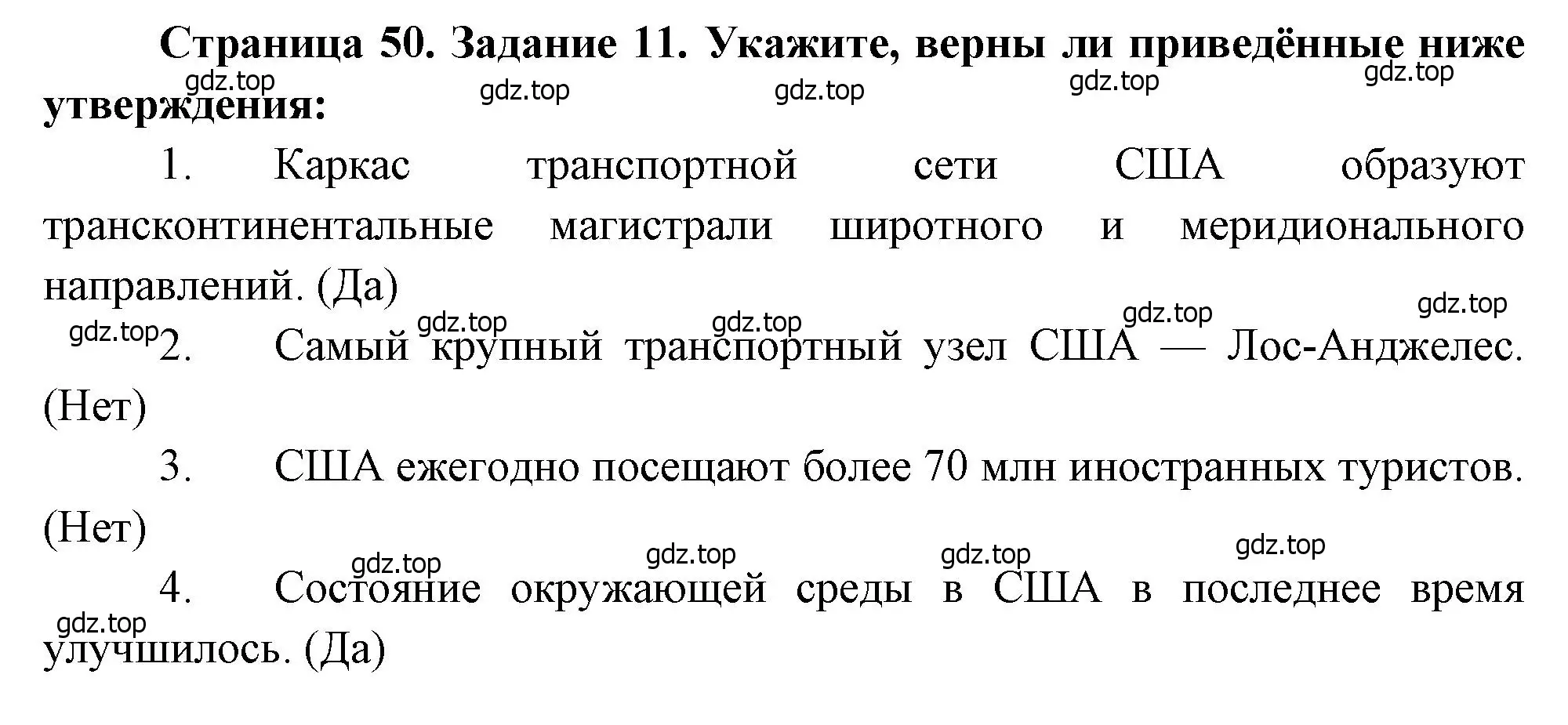 Страница 50. Задание 11. Укажите, верны ли приведённые ниже утверждения:

gdz.top gdz.top gdz.top gdz.top gdz.top

1. Каркас транспортной сети США образуют трансконтинентальные магистрали широтного и меридионального направлений. (Да)

gdz.top gdz.top gdz.top gdz.top gdz.top

2. Самый крупный транспортный узел США — Лос-Анджелес. (Нет)

3. США ежегодно посещают более 70 млн иностранных туристов. (Нет)

gdz.top gdz.top gdz.top gdz.top

4. Состояние окружающей среды в США в последнее время улучшилось. (Да)

gdz.top